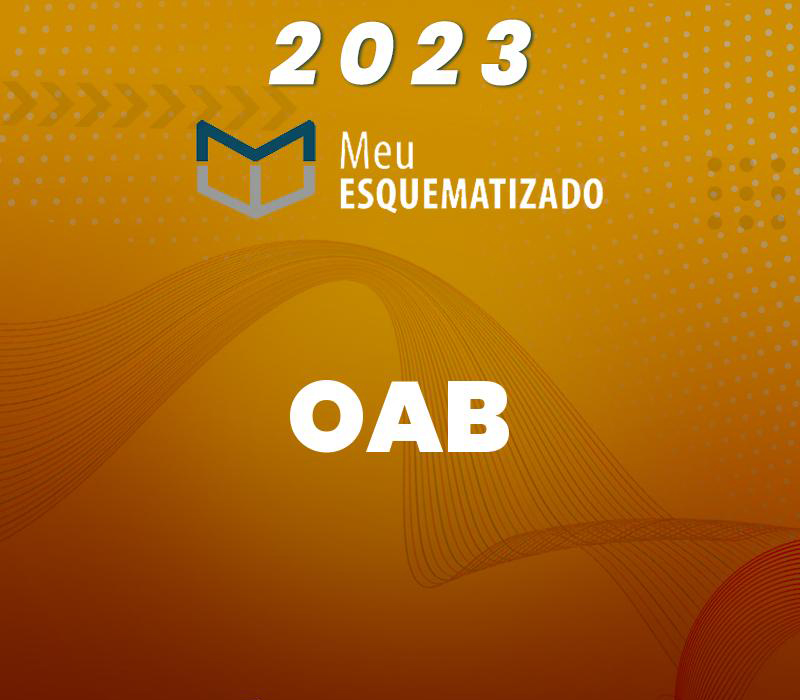 2023

Meu
ESQUEMATIZADO

OAB